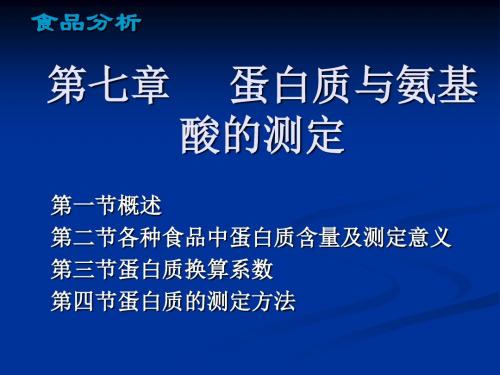 食品分析

第七章　蛋白质与氨基酸的测定

第一节概述
第二节各种食品中蛋白质含量及测定意义
第三节蛋白质换算系数
第四节蛋白质的测定方法